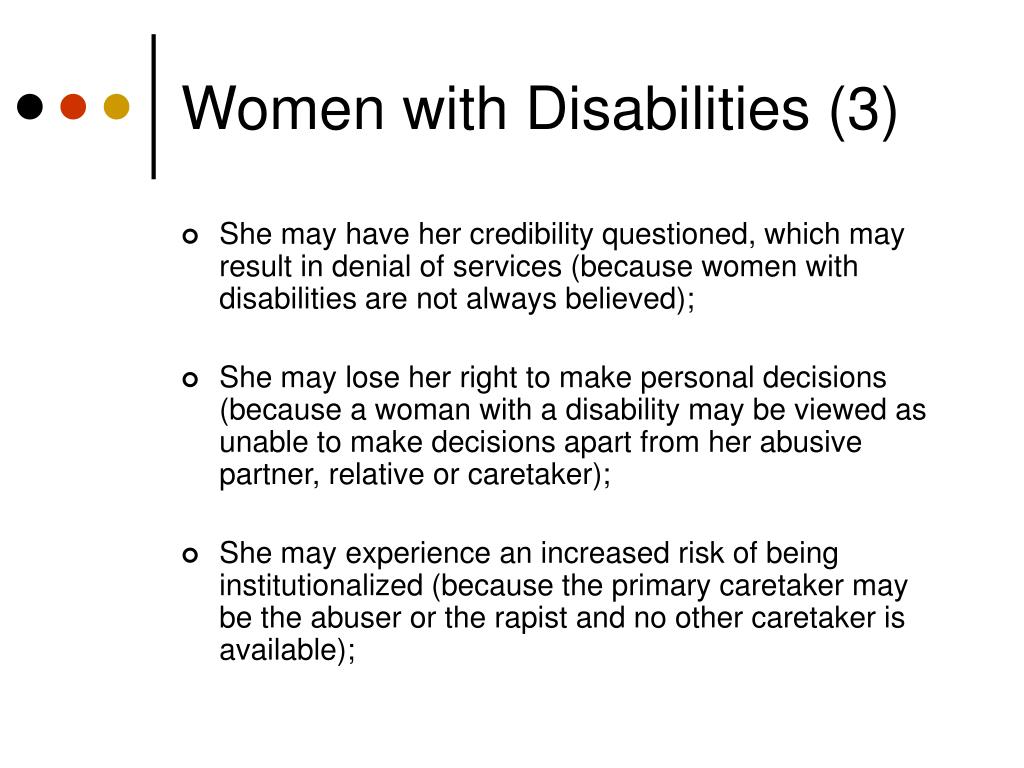 Women with Disabilities (3)

She may have her credibility questioned, which may result in denial of services (because women with disabilities are not always believed);

She may lose her right to make personal decisions (because a woman with a disability may be viewed as unable to make decisions apart from her abusive partner, relative or caretaker);

She may experience an increased risk of being institutionalized (because the primary caretaker may be the abuser or the rapist and no other caretaker is available);